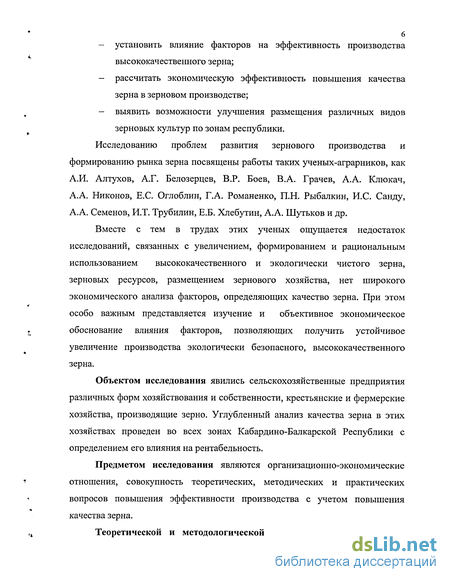 6

– установить влияние факторов на эффективность производства высококачественного зерна;

– рассчитать экономическую эффективность повышения качества зерна в зерновом производстве;

– выявить возможности улучшения размещения различных видов зерновых культур по зонам республики.

Исследованию проблем развития зернового производства и формированию рынка зерна посвящены работы таких ученых-аграрников, как А.И. Алтухов, А.Г. Белозерцев, В.Р. Боев, В.А. Грачев, А.А. Клюкач, А.А. Никонов, Е.С. Оглоблин, Г.А. Романенко, П.Н. Рыбалкин, И.С. Санду, А.А. Семенов, И.Т. Трубилин, Е.Б. Хлебутин, А.А. Шутьков и др.

Вместе с тем в трудах этих ученых ощущается недостаток исследований, связанных с увеличением, формированием и рациональным использованием высококачественного и экологически чистого зерна, зерновых ресурсов, размещением зернового хозяйства, нет широкого экономического анализа факторов, определяющих качество зерна. При этом особо важным представляется изучение и объективное экономическое обоснование влияния факторов, позволяющих получить устойчивое увеличение производства экологически безопасного, высококачественного зерна.

Объектом исследования явились сельскохозяйственные предприятия различных форм хозяйствования и собственности, крестьянские и фермерские хозяйства, производящие зерно. Углубленный анализ качества зерна в этих хозяйствах проведен во всех зонах Кабардино-Балкарской Республики с определением его влияния на рентабельность.

Предметом исследования являются организационно-экономические отношения, совокупность теоретических, методических и практических вопросов повышения эффективности производства с учетом повышения качества зерна.

Теоретической и методологической

dsLib.net
библиотека диссертаций